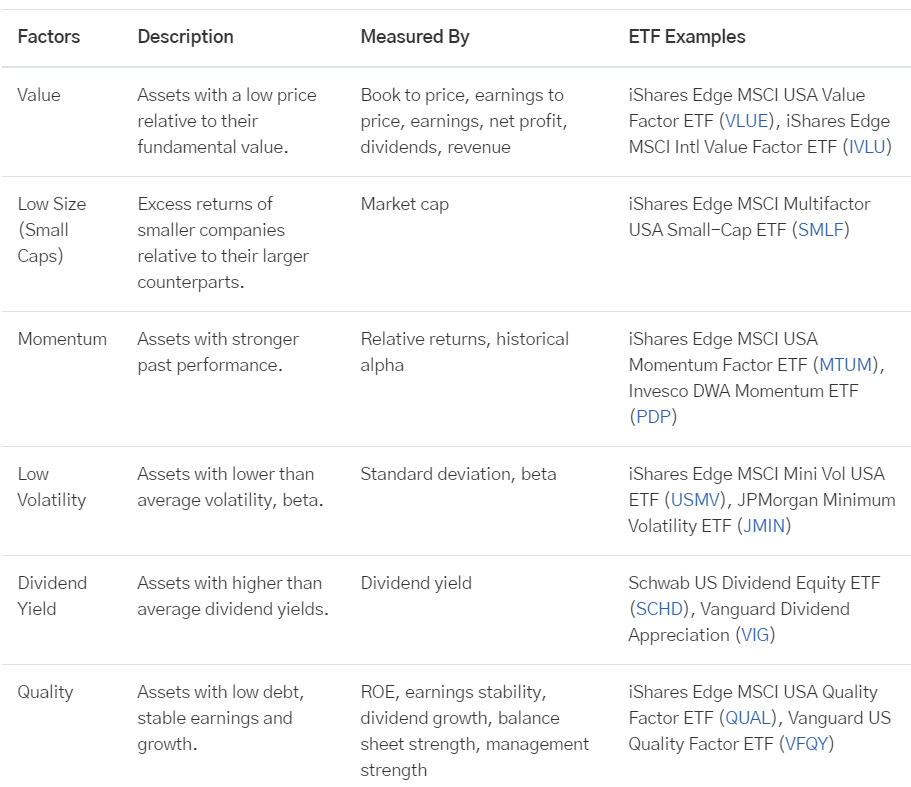 | Factors | Description | Measured By | ETF Examples |
|---|---|---|---|
| Value | Assets with a low price relative to their fundamental value. | Book to price, earnings to price, earnings, net profit, dividends, revenue | iShares Edge MSCI USA Value Factor ETF (VLUE), iShares Edge MSCI Intl Value Factor ETF (IVLU) |
| Low Size (Small Caps) | Excess returns of smaller companies relative to their larger counterparts. | Market cap | iShares Edge MSCI Multifactor USA Small-Cap ETF (SMLF) |
| Momentum | Assets with stronger past performance. | Relative returns, historical alpha | iShares Edge MSCI USA Momentum Factor ETF (MTUM), Invesco DWA Momentum ETF (PDP) |
| Low Volatility | Assets with lower than average volatility, beta. | Standard deviation, beta | iShares Edge MSCI Mini Vol USA ETF (USMV), JPMorgan Minimum Volatility ETF (JMIN) |
| Dividend Yield | Assets with higher than average dividend yields. | Dividend yield | Schwab US Dividend Equity ETF (SCHD), Vanguard Dividend Appreciation (VIG) |
| Quality | Assets with low debt, stable earnings and growth. | ROE, earnings stability, dividend growth, balance sheet strength, management strength | iShares Edge MSCI USA Quality Factor ETF (QUAL), Vanguard US Quality Factor ETF (VFQY) |